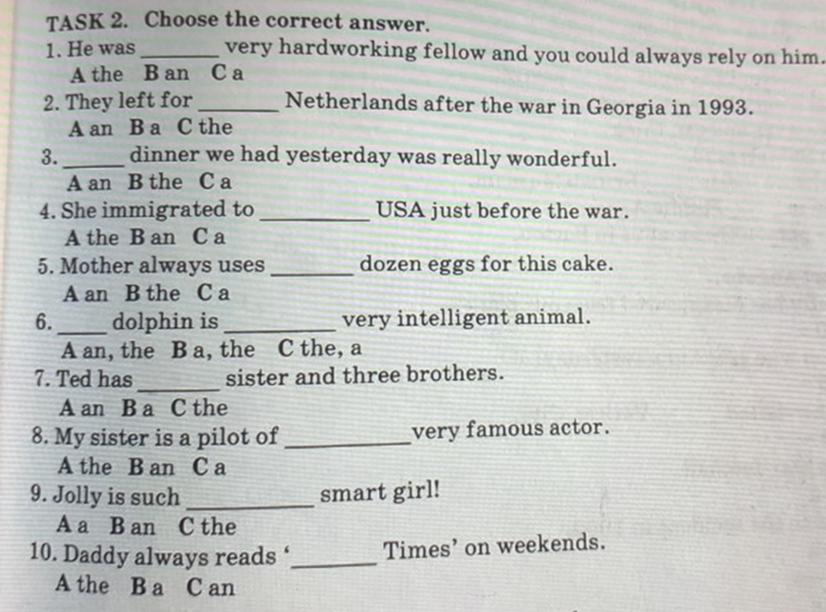 TASK 2. Choose the correct answer.

1. He was ____ very hardworking fellow and you could always rely on him.
A the B an C a

2. They left for ____ Netherlands after the war in Georgia in 1993.
A an B a C the

3. ____ dinner we had yesterday was really wonderful.
A an B the C a

4. She immigrated to ____ USA just before the war.
A the B an C a

5. Mother always uses ____ dozen eggs for this cake.
A an B the C a

6. ____ dolphin is ____ very intelligent animal.
A an, the B a, the C the, a

7. Ted has ____ sister and three brothers.
A an B a C the

8. My sister is a pilot of ____ very famous actor.
A the B an C a

9. Jolly is such ____ smart girl!
A a B an C the

10. Daddy always reads '____ Times' on weekends.
A the B a C an